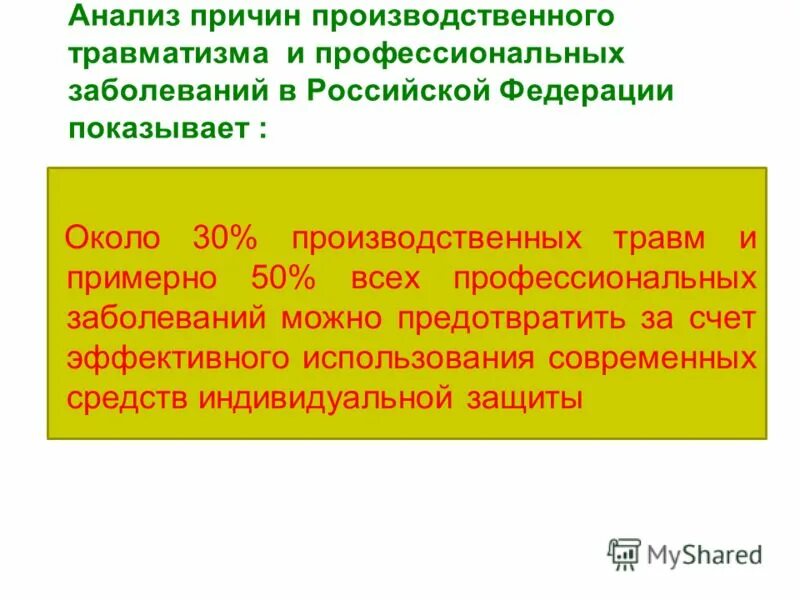 Анализ причин производственного травматизма и профессиональных заболеваний в Российской Федерации показывает :

Около 30% производственных травм и примерно 50% всех профессиональных заболеваний можно предотвратить за счет эффективного использования современных средств индивидуальной защиты

MyShared